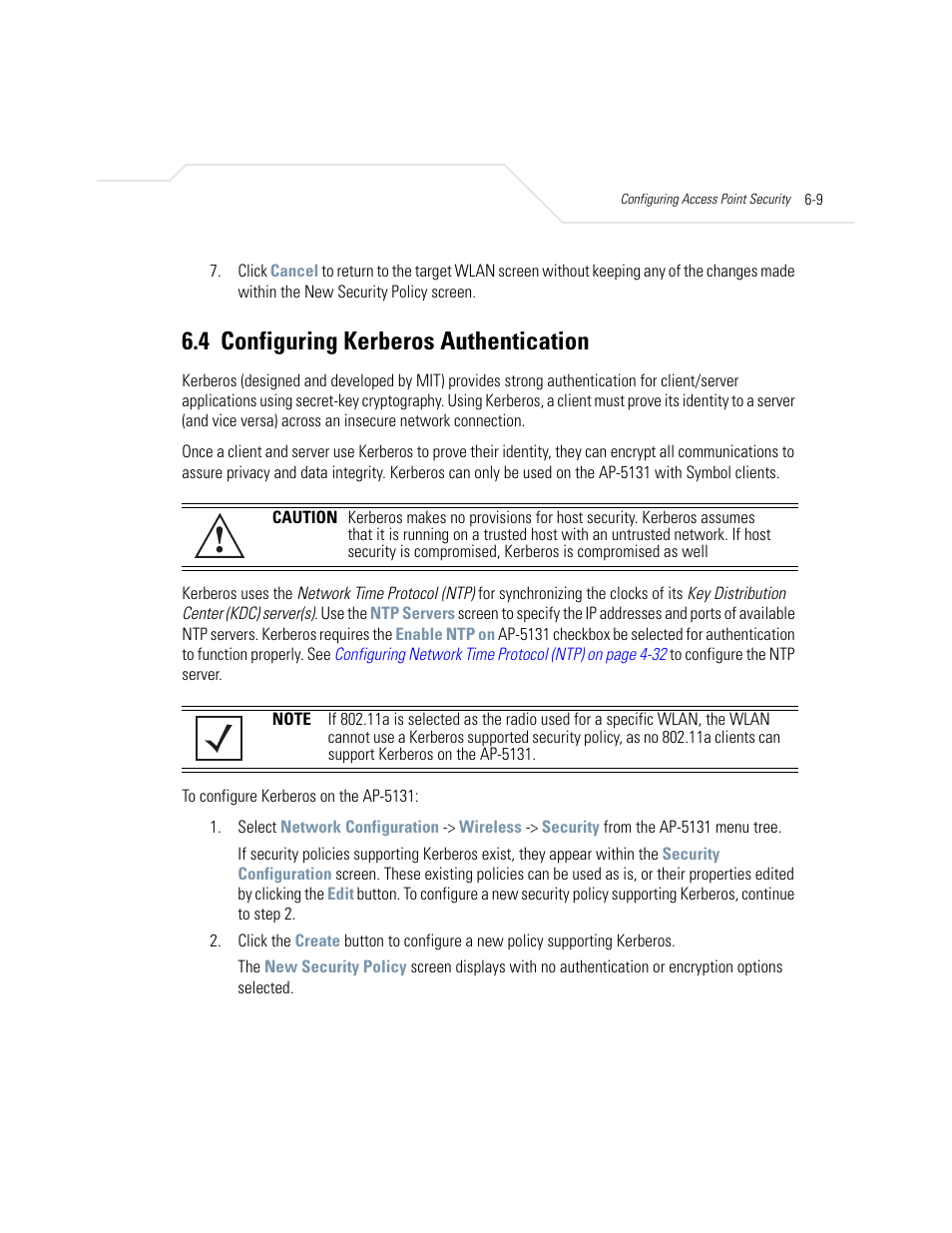 Configuring Access Point Security 6-9

7. Click Cancel to return to the target WLAN screen without keeping any of the changes made within the New Security Policy screen.

6.4 Configuring Kerberos Authentication

Kerberos (designed and developed by MIT) provides strong authentication for client/server applications using secret-key cryptography. Using Kerberos, a client must prove its identity to a server (and vice versa) across an insecure network connection.

Once a client and server use Kerberos to prove their identity, they can encrypt all communications to assure privacy and data integrity. Kerberos can only be used on the AP-5131 with Symbol clients.

CAUTION Kerberos makes no provisions for host security. Kerberos assumes that it is running on a trusted host with an untrusted network. If host security is compromised, Kerberos is compromised as well

Kerberos uses the Network Time Protocol (NTP) for synchronizing the clocks of its Key Distribution Center (KDC) server(s). Use the NTP Servers screen to specify the IP addresses and ports of available NTP servers. Kerberos requires the Enable NTP on AP-5131 checkbox be selected for authentication to function properly. See Configuring Network Time Protocol (NTP) on page 4-32 to configure the NTP server.

NOTE If 802.11a is selected as the radio used for a specific WLAN, the WLAN cannot use a Kerberos supported security policy, as no 802.11a clients can support Kerberos on the AP-5131.

To configure Kerberos on the AP-5131:

1. Select Network Configuration -> Wireless -> Security from the AP-5131 menu tree.

If security policies supporting Kerberos exist, they appear within the Security Configuration screen. These existing policies can be used as is, or their properties edited by clicking the Edit button. To configure a new security policy supporting Kerberos, continue to step 2.

2. Click the Create button to configure a new policy supporting Kerberos.

The New Security Policy screen displays with no authentication or encryption options selected.